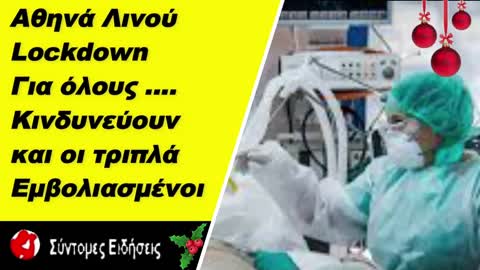 Αθηνά Λινού
Lockdown
Για όλους ....
Κινδυνεύουν
και οι τριπλά
Εμβολιασμένοι

Σύντομες Ειδήσεις